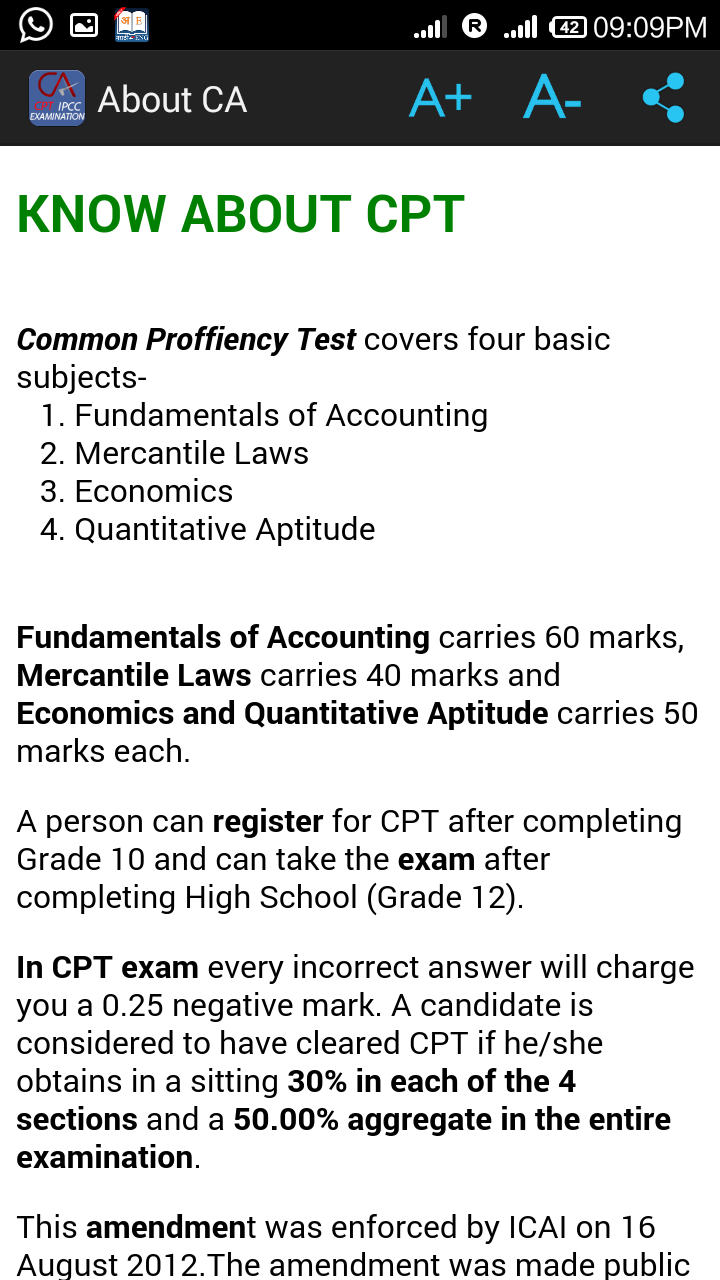 R 42 09:09PM

CA CPT IPCC EXAMINATION About CA A+ A-

KNOW ABOUT CPT

Common Proffiency Test covers four basic subjects-
1. Fundamentals of Accounting
2. Mercantile Laws
3. Economics
4. Quantitative Aptitude

Fundamentals of Accounting carries 60 marks, Mercantile Laws carries 40 marks and Economics and Quantitative Aptitude carries 50 marks each.

A person can register for CPT after completing Grade 10 and can take the exam after completing High School (Grade 12).

In CPT exam every incorrect answer will charge you a 0.25 negative mark. A candidate is considered to have cleared CPT if he/she obtains in a sitting 30% in each of the 4 sections and a 50.00% aggregate in the entire examination.

This amendment was enforced by ICAI on 16 August 2012.The amendment was made public